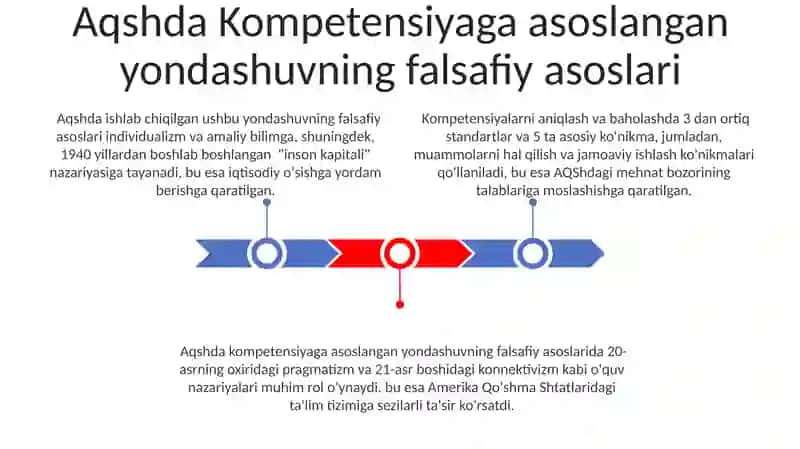 Aqshda Kompetensiyaga asoslangan yondashuvning falsafiy asoslari

Aqshda ishlab chiqilgan ushbu yondashuvning falsafiy asoslari individualizm va amaliy bilimga, shuningdek, 1940 yillardan boshlab boshlangan "inson kapitali" nazariyasiga tayanadi, bu esa iqtisodiy o'sishga yordam berishga qaratilgan.

Kompetensiyalarni aniqlash va baholashda 3 dan ortiq standartlar va 5 ta asosiy ko'nikma, jumladan, muammolarni hal qilish va jamoaviy ishlash ko'nikmalari qo'llaniladi, bu esa AQShdagi mehnat bozorining talablariga moslashishga qaratilgan.

Aqshda kompetensiyaga asoslangan yondashuvning falsafiy asoslarida 20-asrning oxiridagi pragmatizm va 21-asr boshidagi konnektivizm kabi o'quv nazariyalari muhim rol o'ynaydi. bu esa Amerika Qo'shma Shtatlaridagi ta'lim tizimiga sezilarli ta'sir ko'rsatdi.